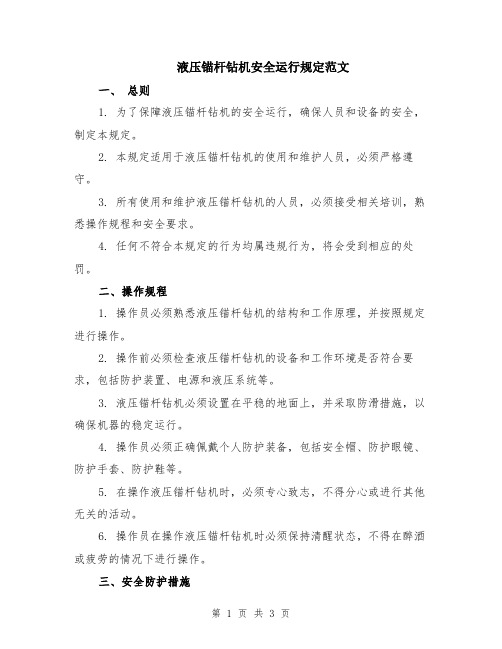 液压锚杆钻机安全运行规定范文

一、 总则

1. 为了保障液压锚杆钻机的安全运行，确保人员和设备的安全，制定本规定。

2. 本规定适用于液压锚杆钻机的使用和维护人员，必须严格遵守。

3. 所有使用和维护液压锚杆钻机的人员，必须接受相关培训，熟悉操作规程和安全要求。

4. 任何不符合本规定的行为均属违规行为，将会受到相应的处罚。

二、操作规程

1. 操作员必须熟悉液压锚杆钻机的结构和工作原理，并按照规定进行操作。

2. 操作前必须检查液压锚杆钻机的设备和工作环境是否符合要求，包括防护装置、电源和液压系统等。

3. 液压锚杆钻机必须设置在平稳的地面上，并采取防滑措施，以确保机器的稳定运行。

4. 操作员必须正确佩戴个人防护装备，包括安全帽、防护眼镜、防护手套、防护鞋等。

5. 在操作液压锚杆钻机时，必须专心致志，不得分心或进行其他无关的活动。

6. 操作员在操作液压锚杆钻机时必须保持清醒状态，不得在醉酒或疲劳的情况下进行操作。

三、安全防护措施

第 1 页 共 3 页